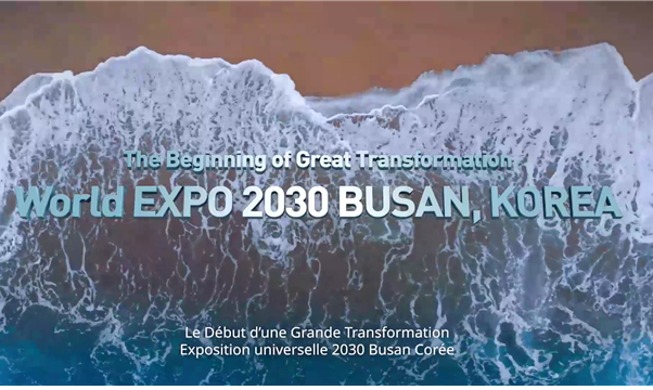 The Beginning of Great Transformation

World EXPO 2030 BUSAN, KOREA

Le Début d'une Grande Transformation
Exposition universelle 2030 Busan Corée